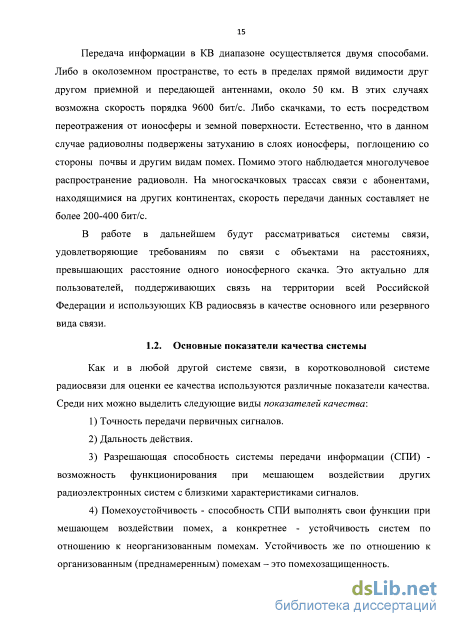 15

Передача информации в КВ диапазоне осуществляется двумя способами. Либо в околоземном пространстве, то есть в пределах прямой видимости друг другом приемной и передающей антеннами, около 50 км. В этих случаях возможна скорость порядка 9600 бит/с. Либо скачками, то есть посредством переотражения от ионосферы и земной поверхности. Естественно, что в данном случае радиоволны подвержены затуханию в слоях ионосферы, поглощению со стороны почвы и другим видам помех. Помимо этого наблюдается многолучевое распространение радиоволн. На многоскачковых трассах связи с абонентами, находящимися на других континентах, скорость передачи данных составляет не более 200-400 бит/с.

В работе в дальнейшем будут рассматриваться системы связи, удовлетворяющие требованиям по связи с объектами на расстояниях, превышающих расстояние одного ионосферного скачка. Это актуально для пользователей, поддерживающих связь на территории всей Российской Федерации и использующих КВ радиосвязь в качестве основного или резервного вида связи.

1.2. Основные показатели качества системы

Как и в любой другой системе связи, в коротковолновой системе радиосвязи для оценки ее качества используются различные показатели качества. Среди них можно выделить следующие виды показателей качества:

1) Точность передачи первичных сигналов.

2) Дальность действия.

3) Разрешающая способность системы передачи информации (СПИ) - возможность функционирования при мешающем воздействии других радиоэлектронных систем с близкими характеристиками сигналов.

4) Помехоустойчивость - способность СПИ выполнять свои функции при мешающем воздействии помех, а конкретнее - устойчивость систем по отношению к неорганизованным помехам. Устойчивость же по отношению к организованным (преднамеренным) помехам – это помехозащищенность.

dsLib.net
библиотека диссертаций